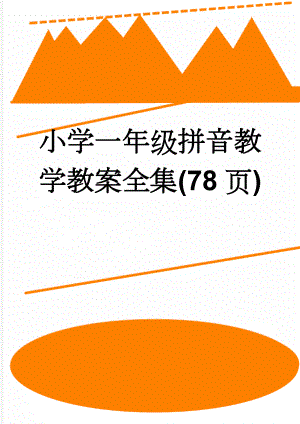 小学一年级拼音教学教案全集(78 页)